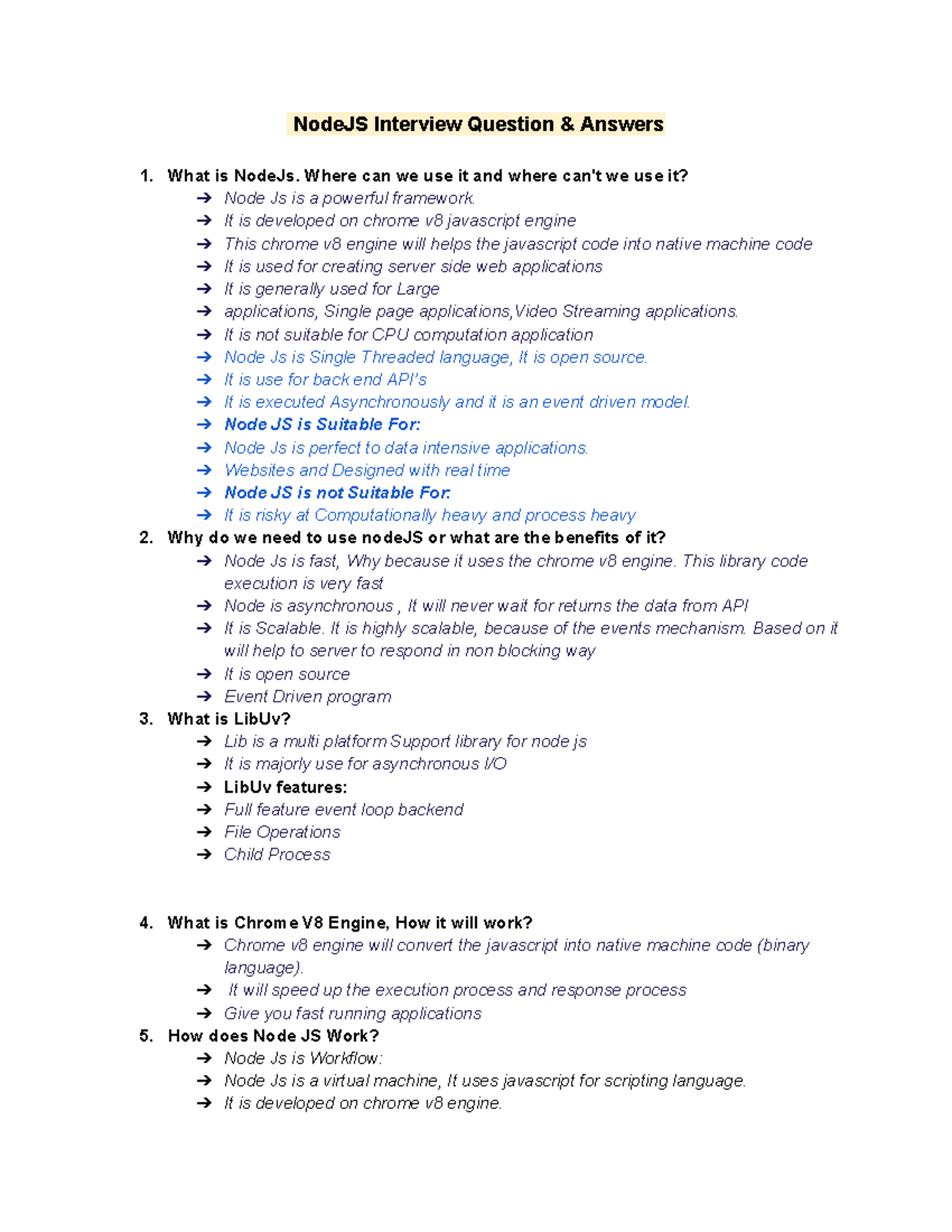 NodeJS Interview Question & Answers

1. What is NodeJs. Where can we use it and where can't we use it?
➔ Node Js is a powerful framework.
➔ It is developed on chrome v8 javascript engine
➔ This chrome v8 engine will helps the javascript code into native machine code
➔ It is used for creating server side web applications
➔ It is generally used for Large
➔ applications, Single page applications,Video Streaming applications.
➔ It is not suitable for CPU computation application
➔ Node Js is Single Threaded language, It is open source.
➔ It is use for back end API's
➔ It is executed Asynchronously and it is an event driven model.
➔ Node JS is Suitable For:
➔ Node Js is perfect to data intensive applications.
➔ Websites and Designed with real time
➔ Node JS is not Suitable For:
➔ It is risky at Computationally heavy and process heavy

2. Why do we need to use nodeJS or what are the benefits of it?
➔ Node Js is fast, Why because it uses the chrome v8 engine. This library code execution is very fast
➔ Node is asynchronous , It will never wait for returns the data from API
➔ It is Scalable. It is highly scalable, because of the events mechanism. Based on it will help to server to respond in non blocking way
➔ It is open source
➔ Event Driven program

3. What is LibUv?
➔ Lib is a multi platform Support library for node js
➔ It is majorly use for asynchronous I/O
➔ LibUv features:
➔ Full feature event loop backend
➔ File Operations
➔ Child Process

4. What is Chrome V8 Engine, How it will work?
➔ Chrome v8 engine will convert the javascript into native machine code (binary language).
➔ It will speed up the execution process and response process
➔ Give you fast running applications

5. How does Node JS Work?
➔ Node Js is Workflow:
➔ Node Js is a virtual machine, It uses javascript for scripting language.
➔ It is developed on chrome v8 engine.